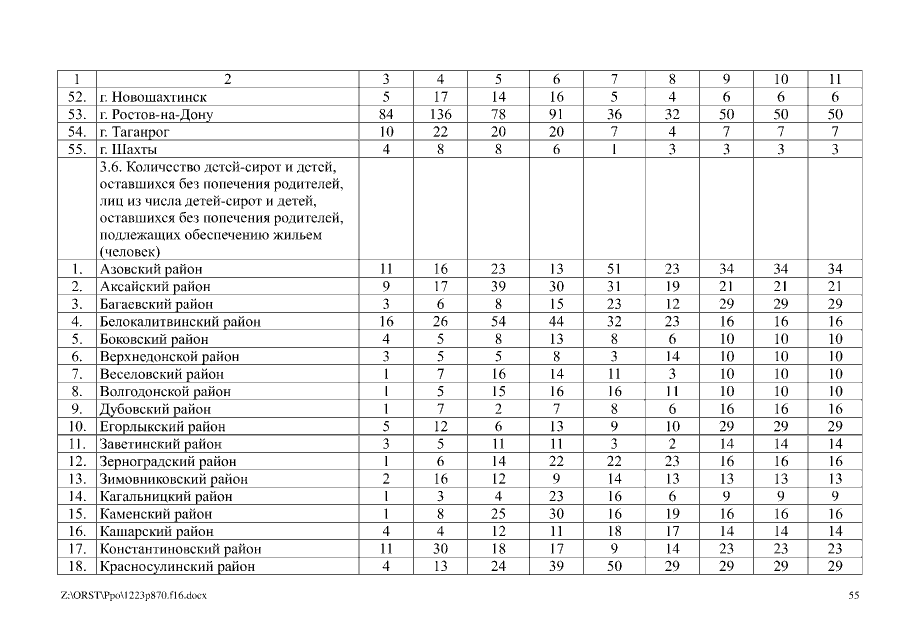 | 1 | 2 | 3 | 4 | 5 | 6 | 7 | 8 | 9 | 10 | 11 |
|---|---|---|---|---|---|---|---|---|---|---|
| 52. | г. Новошахтинск | 5 | 17 | 14 | 16 | 5 | 4 | 6 | 6 | 6 |
| 53. | г. Ростов-на-Дону | 84 | 136 | 78 | 91 | 36 | 32 | 50 | 50 | 50 |
| 54. | г. Таганрог | 10 | 22 | 20 | 20 | 7 | 4 | 7 | 7 | 7 |
| 55. | г. Шахты | 4 | 8 | 8 | 6 | 1 | 3 | 3 | 3 | 3 |
| | 3.6. Количество детей-сирот и детей, оставшихся без попечения родителей, лиц из числа детей-сирот и детей, оставшихся без попечения родителей, подлежащих обеспечению жильем (человек) | | | | | | | | | |
| 1. | Азовский район | 11 | 16 | 23 | 13 | 51 | 23 | 34 | 34 | 34 |
| 2. | Аксайский район | 9 | 17 | 39 | 30 | 31 | 19 | 21 | 21 | 21 |
| 3. | Багаевский район | 3 | 6 | 8 | 15 | 23 | 12 | 29 | 29 | 29 |
| 4. | Белокалитвинский район | 16 | 26 | 54 | 44 | 32 | 23 | 16 | 16 | 16 |
| 5. | Боковский район | 4 | 5 | 8 | 13 | 8 | 6 | 10 | 10 | 10 |
| 6. | Верхнедонской район | 3 | 5 | 5 | 8 | 3 | 14 | 10 | 10 | 10 |
| 7. | Веселовский район | 1 | 7 | 16 | 14 | 11 | 3 | 10 | 10 | 10 |
| 8. | Волгодонской район | 1 | 5 | 15 | 16 | 16 | 11 | 10 | 10 | 10 |
| 9. | Дубовский район | 1 | 7 | 2 | 7 | 8 | 6 | 16 | 16 | 16 |
| 10. | Егорлыкский район | 5 | 12 | 6 | 13 | 9 | 10 | 29 | 29 | 29 |
| 11. | Заветинский район | 3 | 5 | 11 | 11 | 3 | 2 | 14 | 14 | 14 |
| 12. | Зерноградский район | 1 | 6 | 14 | 22 | 22 | 23 | 16 | 16 | 16 |
| 13. | Зимовниковский район | 2 | 16 | 12 | 9 | 14 | 13 | 13 | 13 | 13 |
| 14. | Кагальницкий район | 1 | 3 | 4 | 23 | 16 | 6 | 9 | 9 | 9 |
| 15. | Каменский район | 1 | 8 | 25 | 30 | 16 | 19 | 16 | 16 | 16 |
| 16. | Кашарский район | 4 | 4 | 12 | 11 | 18 | 17 | 14 | 14 | 14 |
| 17. | Константиновский район | 11 | 30 | 18 | 17 | 9 | 14 | 23 | 23 | 23 |
| 18. | Красносулинский район | 4 | 13 | 24 | 39 | 50 | 29 | 29 | 29 | 29 |

Z:\ORST\Ppo\1223p870.f16.docx

55